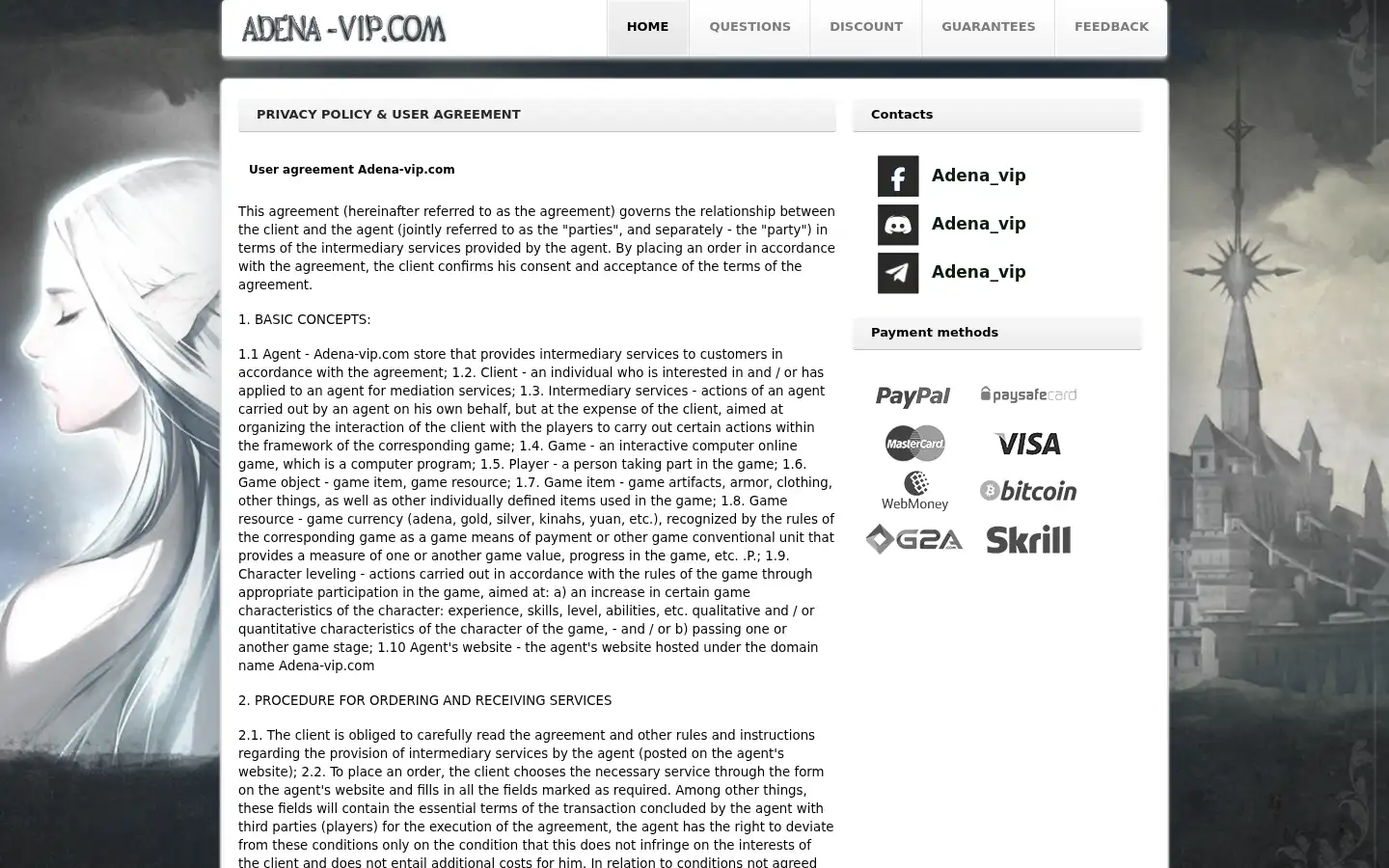 ADENA-VIP.COM

HOME QUESTIONS DISCOUNT GUARANTEES FEEDBACK

PRIVACY POLICY & USER AGREEMENT

User agreement Adena-vip.com

This agreement (hereinafter referred to as the agreement) governs the relationship between the client and the agent (jointly referred to as the "parties", and separately - the "party") in terms of the intermediary services provided by the agent. By placing an order in accordance with the agreement, the client confirms his consent and acceptance of the terms of the agreement.

1. BASIC CONCEPTS:

1.1 Agent - Adena-vip.com store that provides intermediary services to customers in accordance with the agreement; 1.2. Client - an individual who is interested in and / or has applied to an agent for mediation services; 1.3. Intermediary services - actions of an agent carried out by an agent on his own behalf, but at the expense of the client, aimed at organizing the interaction of the client with the players to carry out certain actions within the framework of the corresponding game; 1.4. Game - an interactive computer online game, which is a computer program; 1.5. Player - a person taking part in the game; 1.6. Game object - game item, game resource; 1.7. Game item - game artifacts, armor, clothing, other things, as well as other individually defined items used in the game; 1.8. Game resource - game currency (adena, gold, silver, kinahs, yuan, etc.), recognized by the rules of the corresponding game as a game means of payment or other game conventional unit that provides a measure of one or another game value, progress in the game, etc. .P.; 1.9. Character leveling - actions carried out in accordance with the rules of the game through appropriate participation in the game, aimed at: a) an increase in certain game characteristics of the character: experience, skills, level, abilities, etc. qualitative and / or quantitative characteristics of the character of the game, - and / or b) passing one or another game stage; 1.10 Agent's website - the agent's website hosted under the domain name Adena-vip.com

2. PROCEDURE FOR ORDERING AND RECEIVING SERVICES

2.1. The client is obliged to carefully read the agreement and other rules and instructions regarding the provision of intermediary services by the agent (posted on the agent's website); 2.2. To place an order, the client chooses the necessary service through the form on the agent's website and fills in all the fields marked as required. Among other things, these fields will contain the essential terms of the transaction concluded by the agent with third parties (players) for the execution of the agreement, the agent has the right to deviate from these conditions only on the condition that this does not infringe on the interests of the client and does not entail additional costs for him. In relation to conditions not agreed

Contacts

Adena_vip
Adena_vip
Adena_vip

Payment methods

PayPal
paysafecard
MasterCard
VISA
WebMoney
bitcoin
G2A
Skrill